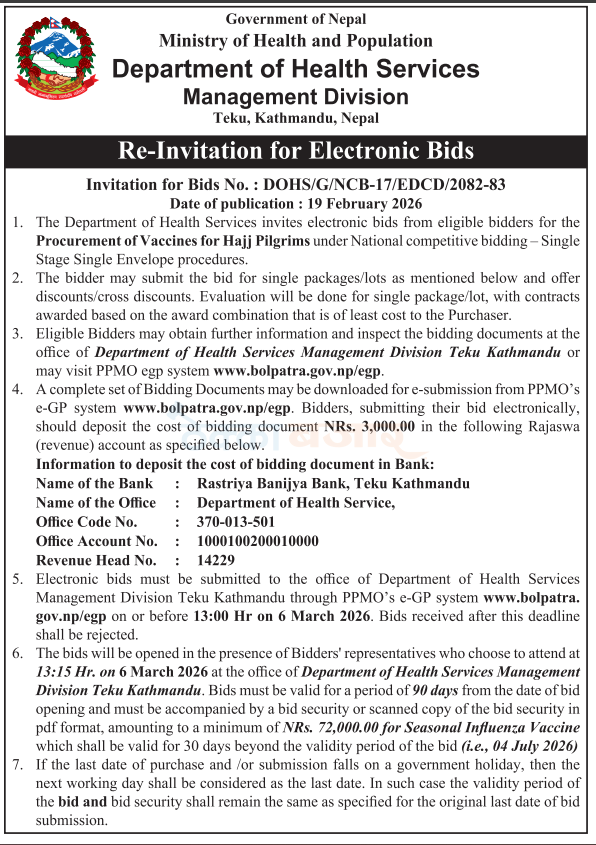 Government of Nepal
Ministry of Health and Population
Department of Health Services
Management Division
Teku, Kathmandu, Nepal

Re-Invitation for Electronic Bids

Invitation for Bids No. : DOHS/G/NCB-17/EDCD/2082-83
Date of publication : 19 February 2026

1. The Department of Health Services invites electronic bids from eligible bidders for the Procurement of Vaccines for Hajj Pilgrims under National competitive bidding – Single Stage Single Envelope procedures.
2. The bidder may submit the bid for single packages/lots as mentioned below and offer discounts/cross discounts. Evaluation will be done for single package/lot, with contracts awarded based on the award combination that is of least cost to the Purchaser.
3. Eligible Bidders may obtain further information and inspect the bidding documents at the office of Department of Health Services Management Division Teku Kathmandu or may visit PPMO egp system www.bolpatra.gov.np/egp.
4. A complete set of Bidding Documents may be downloaded for e-submission from PPMO's e-GP system www.bolpatra.gov.np/egp. Bidders, submitting their bid electronically, should deposit the cost of bidding document NRs. 3,000.00 in the following Rajaswa (revenue) account as specified below.
Information to deposit the cost of bidding document in Bank:
Name of the Bank : Rastriya Banijya Bank, Teku Kathmandu
Name of the Office : Department of Health Service,
Office Code No. : 370-013-501
Office Account No. : 1000100200010000
Revenue Head No. : 14229
5. Electronic bids must be submitted to the office of Department of Health Services Management Division Teku Kathmandu through PPMO's e-GP system www.bolpatra.gov.np/egp on or before 13:00 Hr on 6 March 2026. Bids received after this deadline shall be rejected.
6. The bids will be opened in the presence of Bidders' representatives who choose to attend at 13:15 Hr. on 6 March 2026 at the office of Department of Health Services Management Division Teku Kathmandu. Bids must be valid for a period of 90 days from the date of bid opening and must be accompanied by a bid security or scanned copy of the bid security in pdf format, amounting to a minimum of NRs. 72,000.00 for Seasonal Influenza Vaccine which shall be valid for 30 days beyond the validity period of the bid (i.e., 04 July 2026)
7. If the last date of purchase and /or submission falls on a government holiday, then the next working day shall be considered as the last date. In such case the validity period of the bid and bid security shall remain the same as specified for the original last date of bid submission.